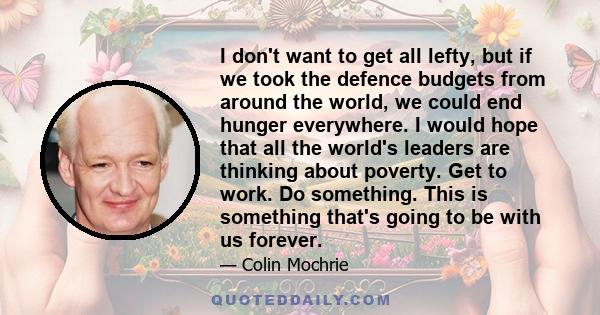 I don't want to get all lefty, but if we took the defence budgets from around the world, we could end hunger everywhere. I would hope that all the world's leaders are thinking about poverty. Get to work. Do something. This is something that's going to be with us forever.

— Colin Mochrie

QUOTEDDAILY.COM